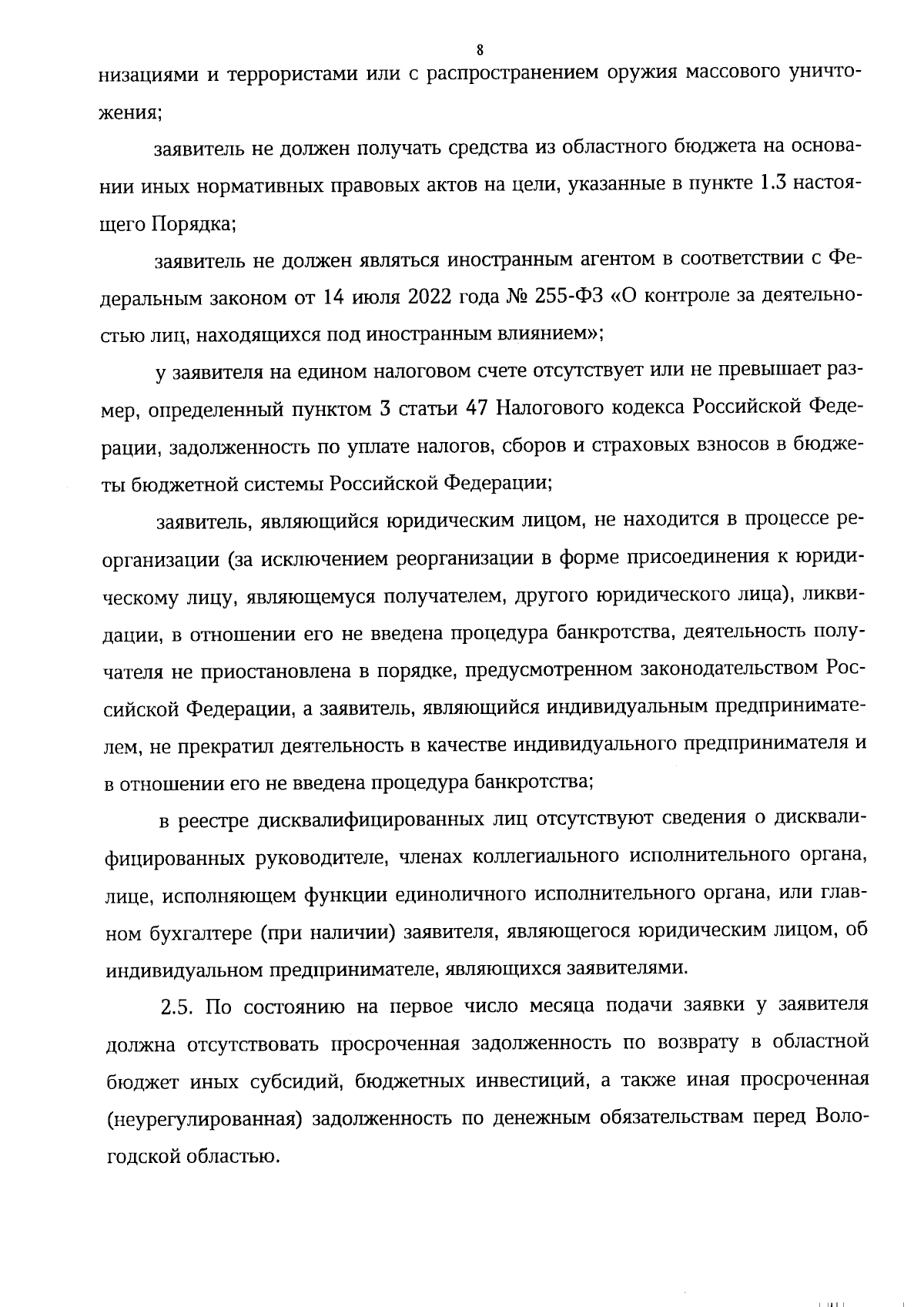 8

низациями и террористами или с распространением оружия массового уничтожения;

заявитель не должен получать средства из областного бюджета на основании иных нормативных правовых актов на цели, указанные в пункте 1.3 настоящего Порядка;

заявитель не должен являться иностранным агентом в соответствии с Федеральным законом от 14 июля 2022 года № 255-ФЗ «О контроле за деятельностью лиц, находящихся под иностранным влиянием»;

у заявителя на едином налоговом счете отсутствует или не превышает размер, определенный пунктом 3 статьи 47 Налогового кодекса Российской Федерации, задолженность по уплате налогов, сборов и страховых взносов в бюджеты бюджетной системы Российской Федерации;

заявитель, являющийся юридическим лицом, не находится в процессе реорганизации (за исключением реорганизации в форме присоединения к юридическому лицу, являющемуся получателем, другого юридического лица), ликвидации, в отношении его не введена процедура банкротства, деятельность получателя не приостановлена в порядке, предусмотренном законодательством Российской Федерации, а заявитель, являющийся индивидуальным предпринимателем, не прекратил деятельность в качестве индивидуального предпринимателя и в отношении его не введена процедура банкротства;

в реестре дисквалифицированных лиц отсутствуют сведения о дисквалифицированных руководителе, членах коллегиального исполнительного органа, лице, исполняющем функции единоличного исполнительного органа, или главном бухгалтере (при наличии) заявителя, являющегося юридическим лицом, об индивидуальном предпринимателе, являющихся заявителями.

2.5. По состоянию на первое число месяца подачи заявки у заявителя должна отсутствовать просроченная задолженность по возврату в областной бюджет иных субсидий, бюджетных инвестиций, а также иная просроченная (неурегулированная) задолженность по денежным обязательствам перед Вологодской областью.